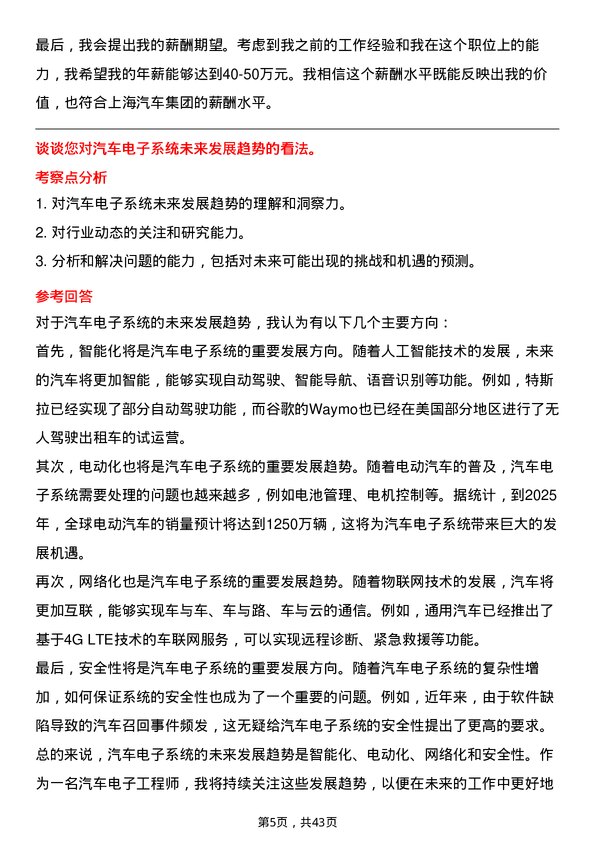 最后，我会提出我的薪酬期望。考虑到我之前的工作经验和我在这个职位上的能力，我希望我的年薪能够达到40-50万元。我相信这个薪酬水平既能反映出我的价值，也符合上海汽车集团的薪酬水平。

谈谈您对汽车电子系统未来发展趋势的看法。

考察点分析

1. 对汽车电子系统未来发展趋势的理解和洞察力。

2. 对行业动态的关注和研究能力。

3. 分析和解决问题的能力，包括对未来可能出现的挑战和机遇的预测。

参考回答

对于汽车电子系统的未来发展趋势，我认为有以下几个主要方向：

首先，智能化将是汽车电子系统的重要发展方向。随着人工智能技术的发展，未来的汽车将更加智能，能够实现自动驾驶、智能导航、语音识别等功能。例如，特斯拉已经实现了部分自动驾驶功能，而谷歌的Waymo也已经在美国部分地区进行了无人驾驶出租车的试运营。

其次，电动化也将是汽车电子系统的重要发展趋势。随着电动汽车的普及，汽车电子系统需要处理的问题也越来越多，例如电池管理、电机控制等。据统计，到2025年，全球电动汽车的销量预计将达到1250万辆，这将为汽车电子系统带来巨大的发展机遇。

再次，网络化也是汽车电子系统的重要发展趋势。随着物联网技术的发展，汽车将更加互联，能够实现车与车、车与路、车与云的通信。例如，通用汽车已经推出了基于4G LTE技术的车联网服务，可以实现远程诊断、紧急救援等功能。

最后，安全性将是汽车电子系统的重要发展方向。随着汽车电子系统的复杂性增加，如何保证系统的安全性也成为了一个重要的问题。例如，近年来，由于软件缺陷导致的汽车召回事件频发，这无疑给汽车电子系统的安全性提出了更高的要求。

总的来说，汽车电子系统的未来发展趋势是智能化、电动化、网络化和安全性。作为一名汽车电子工程师，我将持续关注这些发展趋势，以便在未来的工作中更好地

第5页，共43页